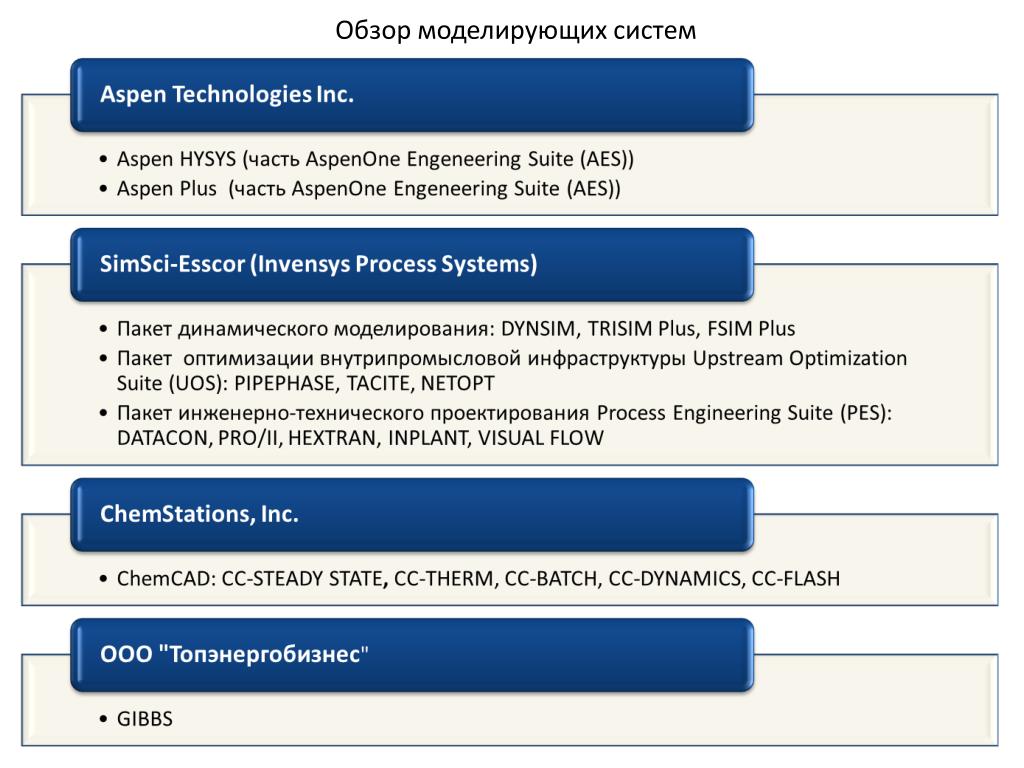 Обзор моделирующих систем

Aspen Technologies Inc.

• Aspen HYSYS (часть AspenOne Engeneering Suite (AES))
• Aspen Plus (часть AspenOne Engeneering Suite (AES))

SimSci-Esscor (Invensys Process Systems)

• Пакет динамического моделирования: DYNSIM, TRISIM Plus, FSIM Plus
• Пакет оптимизации внутрипромысловой инфраструктуры Upstream Optimization Suite (UOS): PIPEPHASE, TACITE, NETOPT
• Пакет инженерно-технического проектирования Process Engineering Suite (PES): DATACON, PRO/II, HEXTRAN, INPLANT, VISUAL FLOW

ChemStations, Inc.

• ChemCAD: CC-STEADY STATE, CC-THERM, CC-BATCH, CC-DYNAMICS, CC-FLASH

ООО "Топэнергобизнес"

• GIBBS